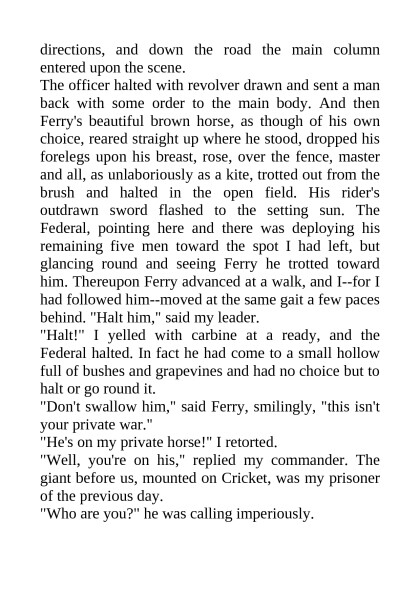 directions, and down the road the main column entered upon the scene.

The officer halted with revolver drawn and sent a man back with some order to the main body. And then Ferry's beautiful brown horse, as though of his own choice, reared straight up where he stood, dropped his forelegs upon his breast, rose, over the fence, master and all, as unlaboriously as a kite, trotted out from the brush and halted in the open field. His rider's outdrawn sword flashed to the setting sun. The Federal, pointing here and there was deploying his remaining five men toward the spot I had left, but glancing round and seeing Ferry he trotted toward him. Thereupon Ferry advanced at a walk, and I--for I had followed him--moved at the same gait a few paces behind. "Halt him," said my leader.

"Halt!" I yelled with carbine at a ready, and the Federal halted. In fact he had come to a small hollow full of bushes and grapevines and had no choice but to halt or go round it.

"Don't swallow him," said Ferry, smilingly, "this isn't your private war."

"He's on my private horse!" I retorted.

"Well, you're on his," replied my commander. The giant before us, mounted on Cricket, was my prisoner of the previous day.

"Who are you?" he was calling imperiously.